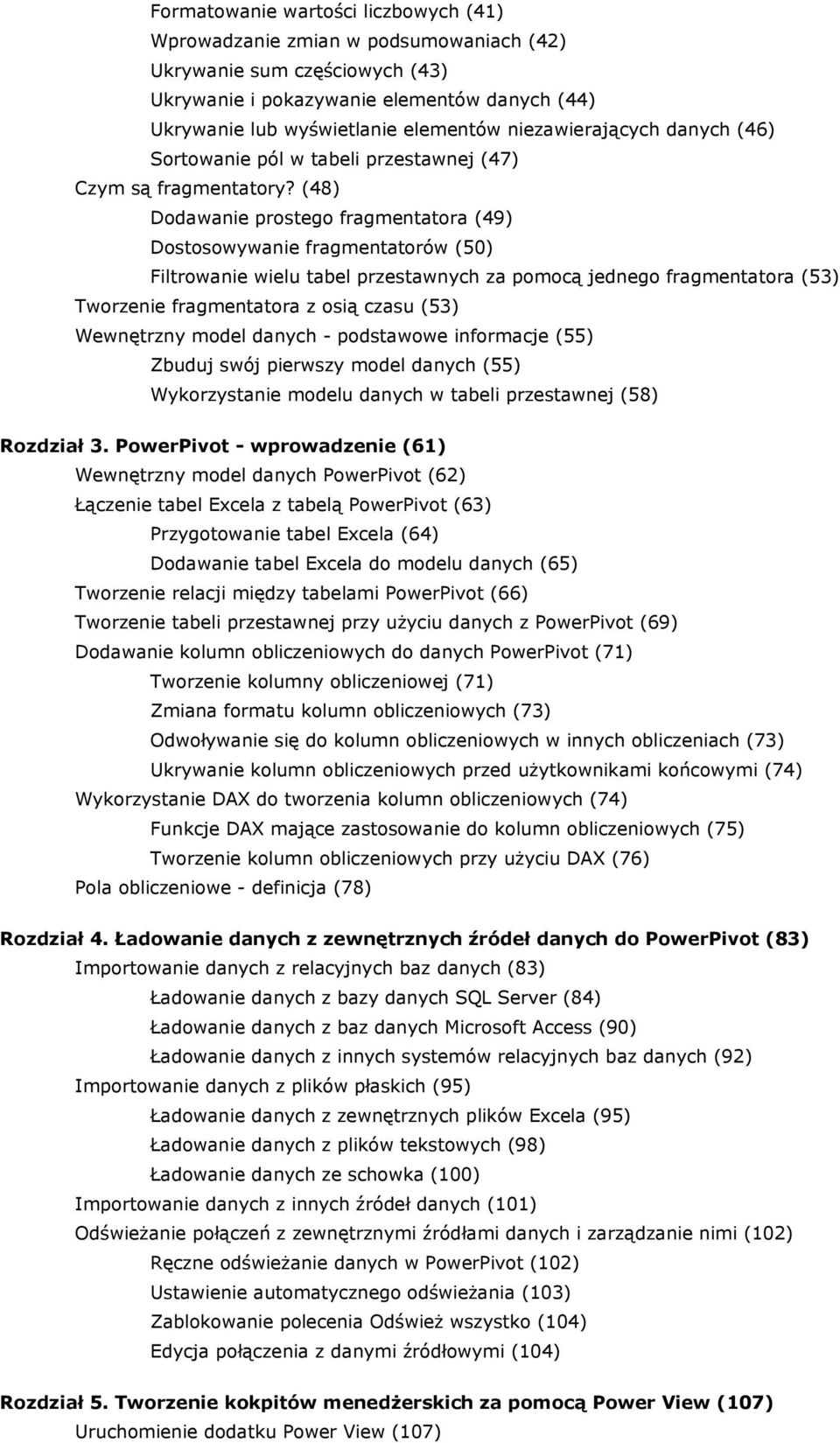 Formatowanie wartości liczbowych (41)
Wprowadzanie zmian w podsumowaniach (42)
Ukrywanie sum częściowych (43)
Ukrywanie i pokazywanie elementów danych (44)
Ukrywanie lub wyświetlanie elementów niezawierających danych (46)
Sortowanie pól w tabeli przestawnej (47)
Czym są fragmentatory? (48)
Dodawanie prostego fragmentatora (49)
Dostosowywanie fragmentatorów (50)
Filtrowanie wielu tabel przestawnych za pomocą jednego fragmentatora (53)
Tworzenie fragmentatora z osią czasu (53)
Wewnętrzny model danych - podstawowe informacje (55)
Zbuduj swój pierwszy model danych (55)
Wykorzystanie modelu danych w tabeli przestawnej (58)

Rozdział 3. PowerPivot - wprowadzenie (61)
Wewnętrzny model danych PowerPivot (62)
Łączenie tabel Excela z tabelą PowerPivot (63)
Przygotowanie tabel Excela (64)
Dodawanie tabel Excela do modelu danych (65)
Tworzenie relacji między tabelami PowerPivot (66)
Tworzenie tabeli przestawnej przy użyciu danych z PowerPivot (69)
Dodawanie kolumn obliczeniowych do danych PowerPivot (71)
Tworzenie kolumny obliczeniowej (71)
Zmiana formatu kolumn obliczeniowych (73)
Odwoływanie się do kolumn obliczeniowych w innych obliczeniach (73)
Ukrywanie kolumn obliczeniowych przed użytkownikami końcowymi (74)
Wykorzystanie DAX do tworzenia kolumn obliczeniowych (74)
Funkcje DAX mające zastosowanie do kolumn obliczeniowych (75)
Tworzenie kolumn obliczeniowych przy użyciu DAX (76)
Pola obliczeniowe - definicja (78)

Rozdział 4. Ładowanie danych z zewnętrznych źródeł danych do PowerPivot (83)
Importowanie danych z relacyjnych baz danych (83)
Ładowanie danych z bazy danych SQL Server (84)
Ładowanie danych z baz danych Microsoft Access (90)
Ładowanie danych z innych systemów relacyjnych baz danych (92)
Importowanie danych z plików płaskich (95)
Ładowanie danych z zewnętrznych plików Excela (95)
Ładowanie danych z plików tekstowych (98)
Ładowanie danych ze schowka (100)
Importowanie danych z innych źródeł danych (101)
Odświeżanie połączeń z zewnętrznymi źródłami danych i zarządzanie nimi (102)
Ręczne odświeżanie danych w PowerPivot (102)
Ustawienie automatycznego odświeżania (103)
Zablokowanie polecenia Odśwież wszystko (104)
Edycja połączenia z danymi źródłowymi (104)

Rozdział 5. Tworzenie kokpitów menedżerskich za pomocą Power View (107)
Uruchomienie dodatku Power View (107)